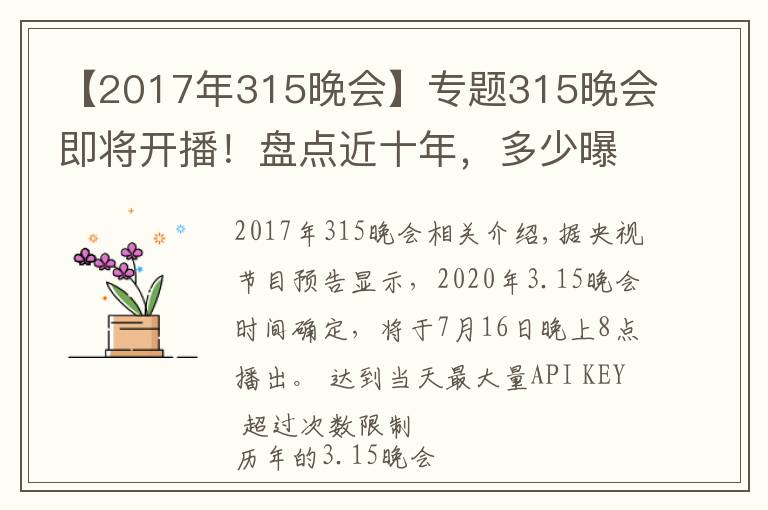 【2017年315晚会】专题315晚会即将开播！盘点近十年，多少曝

2017年315晚会相关介绍，据央视节目预告显示，2020年3.15晚会时间确定，将于7月16日晚上8点播出。 达到当天最大量API KEY 超过次数限制
历年的3.15晚会